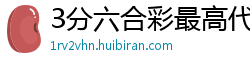 3分六合彩最高代

1rv2vhn.huibiran.com